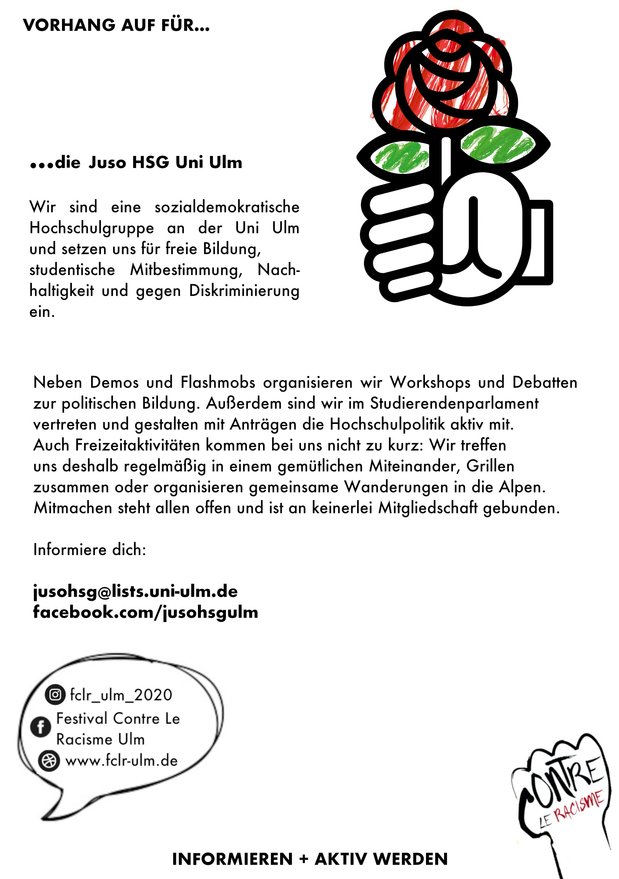 VORHANG AUF FÜR...

...die Juso HSG Uni Ulm

Wir sind eine sozialdemokratische Hochschulgruppe an der Uni Ulm und setzen uns für freie Bildung, studentische Mitbestimmung, Nachhaltigkeit und gegen Diskriminierung ein.

Neben Demos und Flashmobs organisieren wir Workshops und Debatten zur politischen Bildung. Außerdem sind wir im Studierendenparlament vertreten und gestalten mit Anträgen die Hochschulpolitik aktiv mit. Auch Freizeitaktivitäten kommen bei uns nicht zu kurz: Wir treffen uns deshalb regelmäßig in einem gemütlichen Miteinander, Grillen zusammen oder organisieren gemeinsame Wanderungen in die Alpen. Mitmachen steht allen offen und ist an keinerlei Mitgliedschaft gebunden.

Informiere dich:

jusohsg@lists.uni-ulm.de
facebook.com/jusohsgulm

fclr_ulm_2020
Festival Contre Le Racisme Ulm
www.fclr-ulm.de

CONTRE LE RACISME

INFORMIEREN + AKTIV WERDEN